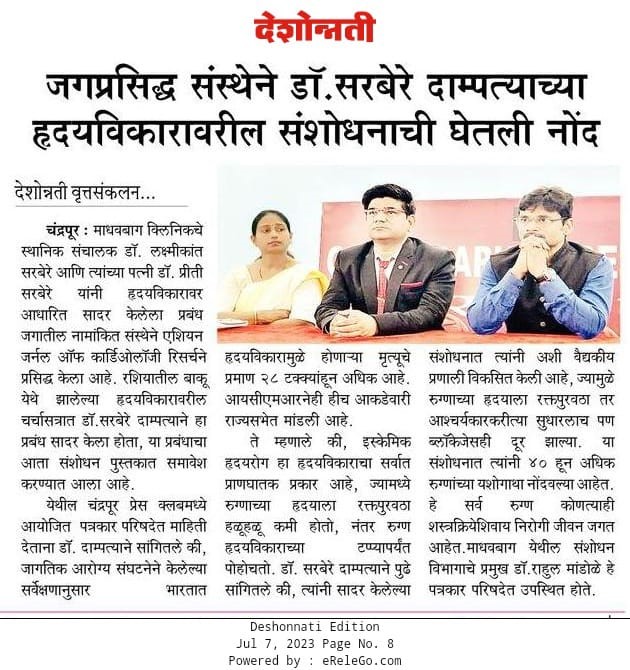 देशोन्नती

जगप्रसिद्ध संस्थेने डॉ.सरबेरे दाम्पत्याच्या हृदयविकारावरील संशोधनाची घेतली नोंद

देशोन्नती वृत्तसंकलन...

चंद्रपूर : माधवबाग क्लिनिकचे स्थानिक संचालक डॉ. लक्ष्मीकांत सरबेरे आणि त्यांच्या पत्नी डॉ. प्रीती सरबेरे यांनी हृदयविकारावर आधारित सादर केलेला प्रबंध जगातील नामांकित संस्थेने एशियन जर्नल ऑफ कार्डिओलॉजी रिसर्चने प्रसिद्ध केला आहे. रशियातील बाकू येथे झालेल्या हृदयविकारावरील चर्चासत्रात डॉ.सरबेरे दाम्पत्याने हा प्रबंध सादर केला होता, या प्रबंधाचा आता संशोधन पुस्तकात समावेश करण्यात आला आहे.

येथील चंद्रपूर प्रेस क्लबमध्ये आयोजित पत्रकार परिषदेत माहिती देताना डॉ. दाम्पत्याने सांगितले की, जागतिक आरोग्य संघटनेने केलेल्या सर्वेक्षणानुसार भारतात हृदयविकारामुळे होणाऱ्या मृत्यूचे प्रमाण २८ टक्क्यांहून अधिक आहे. आयसीएमआरनेही हीच आकडेवारी राज्यसभेत मांडली आहे.

ते म्हणाले की, इस्केमिक हृदयरोग हा हृदयविकाराचा सर्वात प्राणघातक प्रकार आहे, ज्यामध्ये रुग्णाच्या हृदयाला रक्तपुरवठा हळूहळू कमी होतो, नंतर रुग्ण हृदयविकाराच्या टप्प्यापर्यंत पोहोचतो. डॉ. सरबेरे दाम्पत्याने पुढे सांगितले की, त्यांनी सादर केलेल्या संशोधनात त्यांनी अशी वैद्यकीय प्रणाली विकसित केली आहे, ज्यामुळे रुग्णाच्या हृदयाला रक्तपुरवठा तर आश्चर्यकारकरीत्या सुधारलाच पण ब्लॉकेजेसही दूर झाल्या. या संशोधनात त्यांनी ४० हून अधिक रुग्णांच्या यशोगाथा नोंदवल्या आहेत. हे सर्व रुग्ण कोणत्याही शस्त्रक्रियेशिवाय निरोगी जीवन जगत आहेत.माधवबाग येथील संशोधन विभागाचे प्रमुख डॉ.राहुल मांडोळे हे पत्रकार परिषदेत उपस्थित होते.

Deshonnati Edition
Jul 7, 2023 Page No. 8
Powered by : eReleGo.com